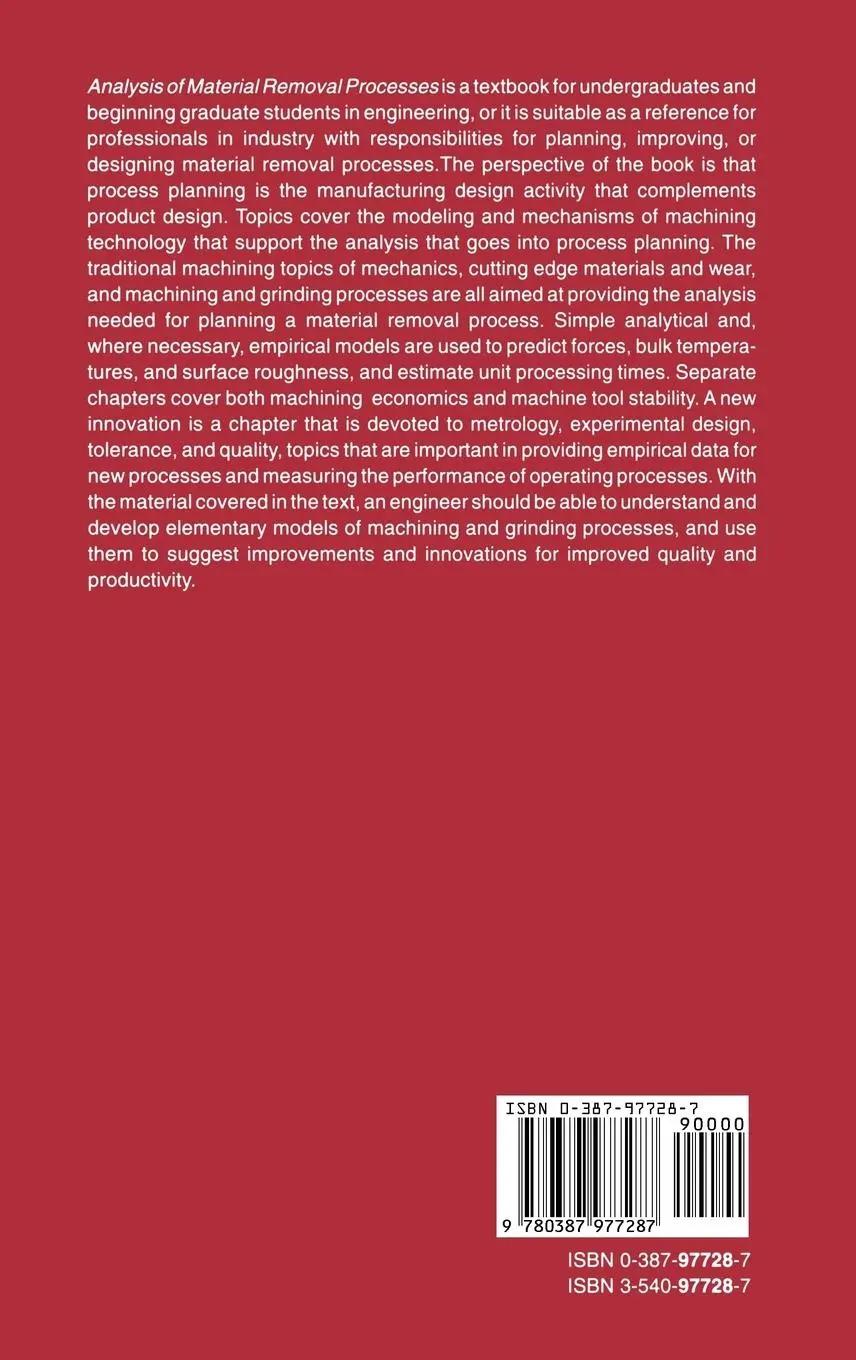 Analysis of Material Removal Processes is a textbook for undergraduates and beginning graduate students in engineering, or it is suitable as a reference for professionals in industry with responsibilities for planning, improving, or designing material removal processes.The perspective of the book is that process planning is the manufacturing design activity that complements product design. Topics cover the modeling and mechanisms of machining technology that support the analysis that goes into process planning. The traditional machining topics of mechanics, cutting edge materials and wear, and machining and grinding processes are all aimed at providing the analysis needed for planning a material removal process. Simple analytical and, where necessary, empirical models are used to predict forces, bulk temperatures, and surface roughness, and estimate unit processing times. Separate chapters cover both machining economics and machine tool stability. A new innovation is a chapter that is devoted to metrology, experimental design, tolerance, and quality, topics that are important in providing empirical data for new processes and measuring the performance of operating processes. With the material covered in the text, an engineer should be able to understand and develop elementary models of machining and grinding processes, and use them to suggest improvements and innovations for improved quality and productivity.

ISBN 0-387-97728-7
90000
9 780387 977287

ISBN 0-387-97728-7
ISBN 3-540-97728-7